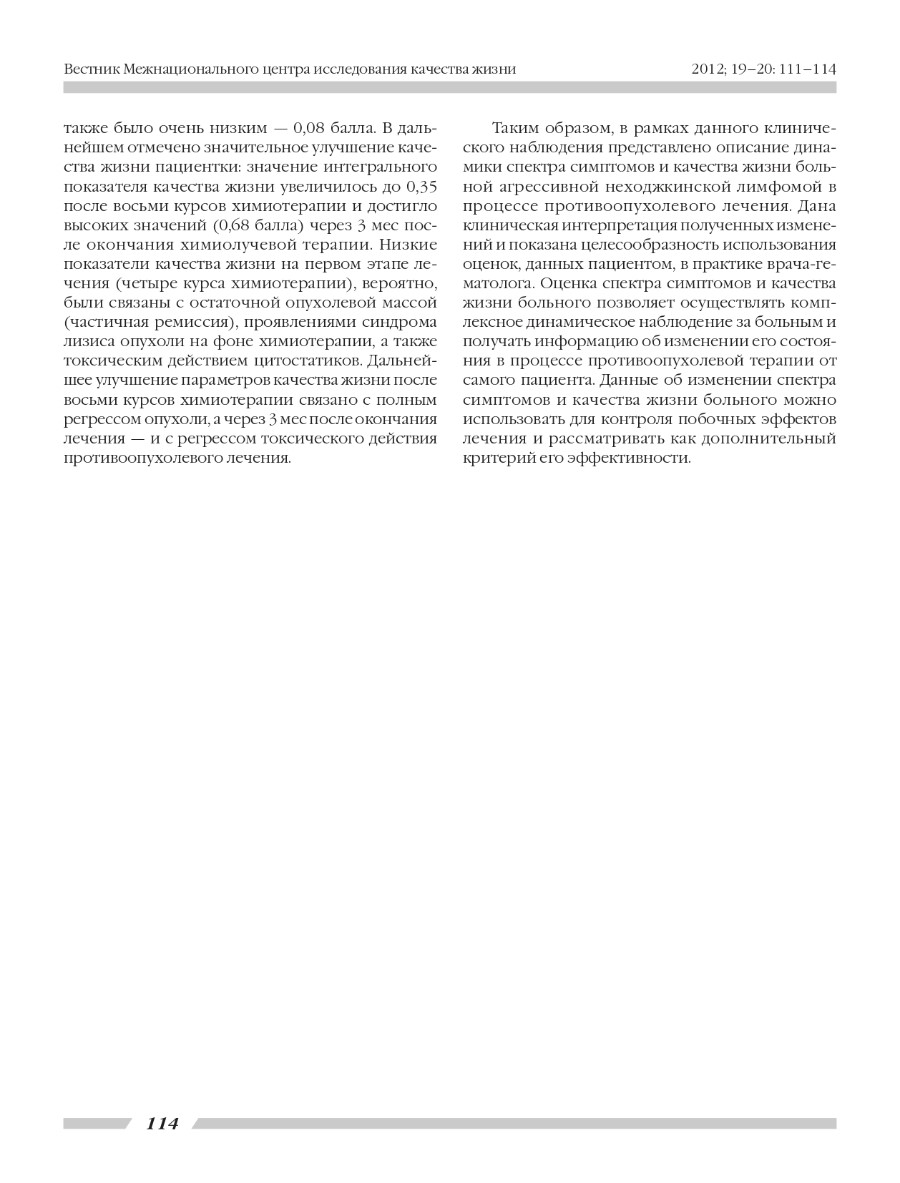 Вестник Межнационального центра исследования качества жизни

2012; 19–20: 111–114

также было очень низким — 0,08 балла. В дальнейшем отмечено значительное улучшение качества жизни пациентки: значение интегрального показателя качества жизни увеличилось до 0,35 после восьми курсов химиотерапии и достигло высоких значений (0,68 балла) через 3 мес после окончания химиолучевой терапии. Низкие показатели качества жизни на первом этапе лечения (четыре курса химиотерапии), вероятно, были связаны с остаточной опухолевой массой (частичная ремиссия), проявлениями синдрома лизиса опухоли на фоне химиотерапии, а также токсическим действием цитостатиков. Дальнейшее улучшение параметров качества жизни после восьми курсов химиотерапии связано с полным регрессом опухоли, а через 3 мес после окончания лечения — и с регрессом токсического действия противоопухолевого лечения.

Таким образом, в рамках данного клинического наблюдения представлено описание динамики спектра симптомов и качества жизни больной агрессивной неходжкинской лимфомой в процессе противоопухолевого лечения. Дана клиническая интерпретация полученных изменений и показана целесообразность использования оценок, данных пациентом, в практике врача-гематолога. Оценка спектра симптомов и качества жизни больного позволяет осуществлять комплексное динамическое наблюдение за больным и получать информацию об изменении его состояния в процессе противоопухолевой терапии от самого пациента. Данные об изменении спектра симптомов и качества жизни больного можно использовать для контроля побочных эффектов лечения и рассматривать как дополнительный критерий его эффективности.

114